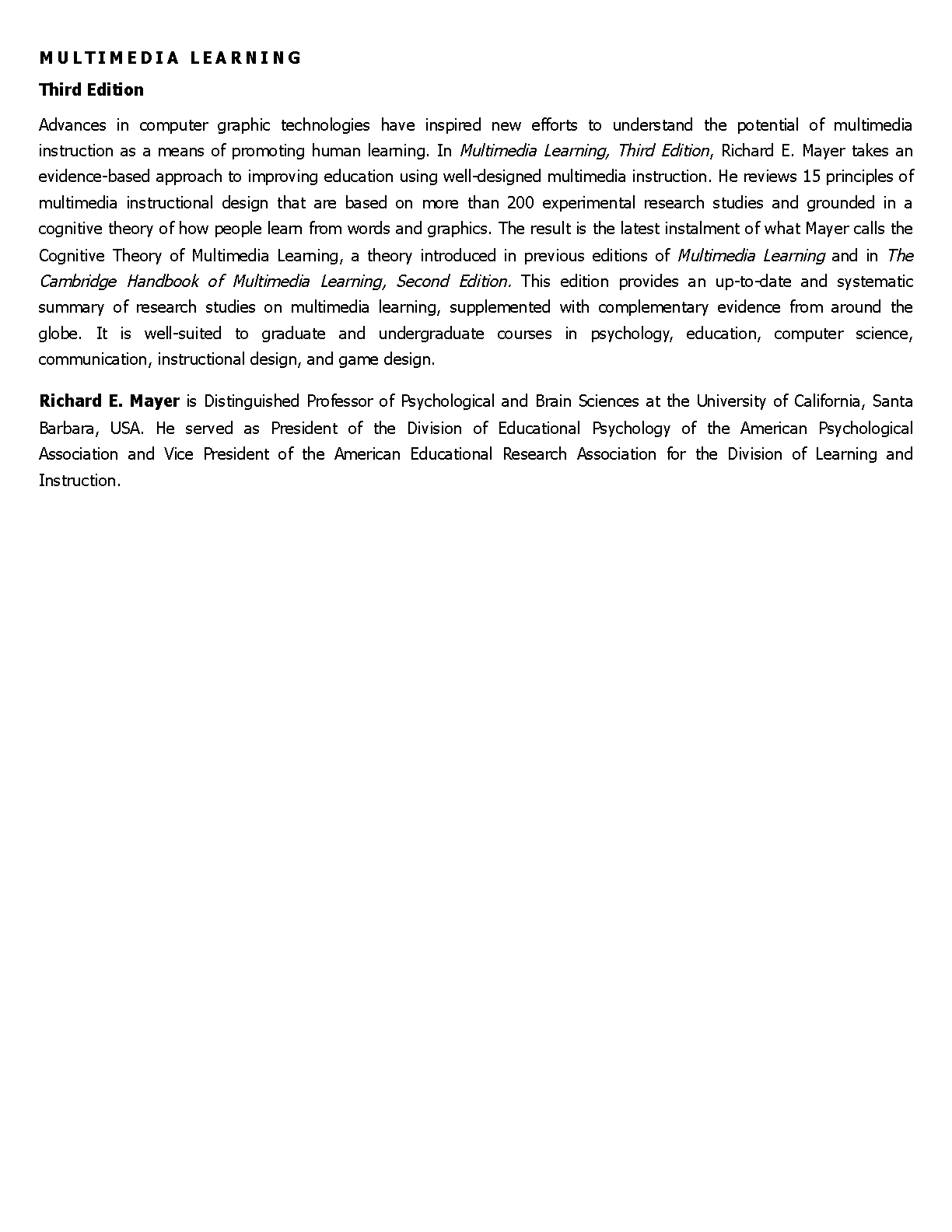 MULTIMEDIA LEARNING

Third Edition

Advances in computer graphic technologies have inspired new efforts to understand the potential of multimedia instruction as a means of promoting human learning. In Multimedia Learning, Third Edition, Richard E. Mayer takes an evidence-based approach to improving education using well-designed multimedia instruction. He reviews 15 principles of multimedia instructional design that are based on more than 200 experimental research studies and grounded in a cognitive theory of how people learn from words and graphics. The result is the latest instalment of what Mayer calls the Cognitive Theory of Multimedia Learning, a theory introduced in previous editions of Multimedia Learning and in The Cambridge Handbook of Multimedia Learning, Second Edition. This edition provides an up-to-date and systematic summary of research studies on multimedia learning, supplemented with complementary evidence from around the globe. It is well-suited to graduate and undergraduate courses in psychology, education, computer science, communication, instructional design, and game design.

Richard E. Mayer is Distinguished Professor of Psychological and Brain Sciences at the University of California, Santa Barbara, USA. He served as President of the Division of Educational Psychology of the American Psychological Association and Vice President of the American Educational Research Association for the Division of Learning and Instruction.